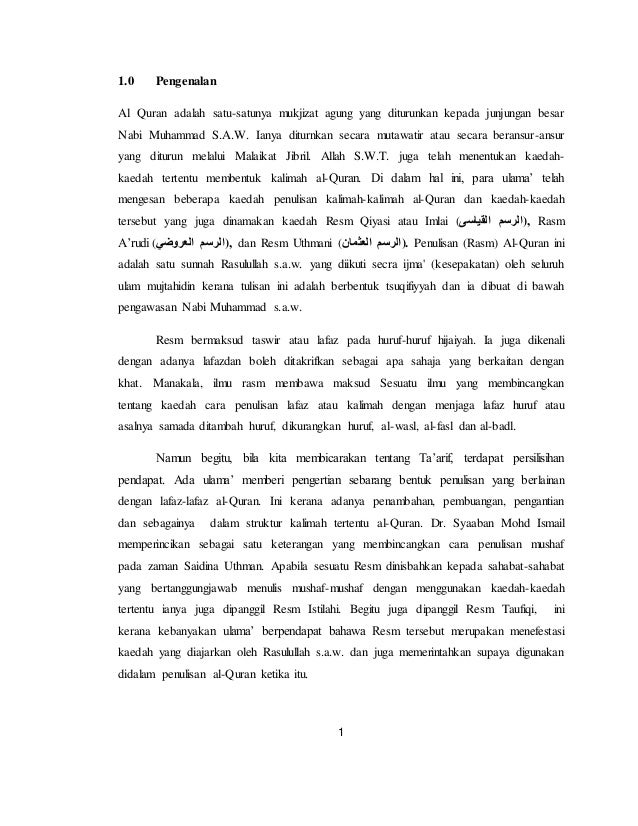 1.0 Pengenalan

Al Quran adalah satu-satunya mukjizat agung yang diturunkan kepada junjungan besar Nabi Muhammad S.A.W. Ianya diturnkan secara mutawatir atau secara beransur-ansur yang diturun melalui Malaikat Jibril. Allah S.W.T. juga telah menentukan kaedah-kaedah tertentu membentuk kalimah al-Quran. Di dalam hal ini, para ulama' telah mengesan beberapa kaedah penulisan kalimah-kalimah al-Quran dan kaedah-kaedah tersebut yang juga dinamakan kaedah Resm Qiyasi atau Imlai (الرسم القياسى), Rasm A'rudi (الرسم العروضي), dan Resm Uthmani (الرسم العثمان). Penulisan (Rasm) Al-Quran ini adalah satu sunnah Rasulullah s.a.w. yang diikuti secra ijma' (kesepakatan) oleh seluruh ulam mujtahidin kerana tulisan ini adalah berbentuk tsuqifiyyah dan ia dibuat di bawah pengawasan Nabi Muhammad s.a.w.

Resm bermaksud taswir atau lafaz pada huruf-huruf hijaiyah. Ia juga dikenali dengan adanya lafazdan boleh ditakrifkan sebagai apa sahaja yang berkaitan dengan khat. Manakala, ilmu rasm membawa maksud Sesuatu ilmu yang membincangkan tentang kaedah cara penulisan lafaz atau kalimah dengan menjaga lafaz huruf atau asalnya samada ditambah huruf, dikurangkan huruf, al-wasl, al-fasl dan al-badl.

Namun begitu, bila kita membicarakan tentang Ta'arif, terdapat persilisihan pendapat. Ada ulama' memberi pengertian sebarang bentuk penulisan yang berlainan dengan lafaz-lafaz al-Quran. Ini kerana adanya penambahan, pembuangan, pengantian dan sebagainya dalam struktur kalimah tertentu al-Quran. Dr. Syaaban Mohd Ismail memperincikan sebagai satu keterangan yang membincangkan cara penulisan mushaf pada zaman Saidina Uthman. Apabila sesuatu Resm dinisbahkan kepada sahabat-sahabat yang bertanggungjawab menulis mushaf-mushaf dengan menggunakan kaedah-kaedah tertentu ianya juga dipanggil Resm Istilahi. Begitu juga dipanggil Resm Taufiqi, ini kerana kebanyakan ulama' berpendapat bahawa Resm tersebut merupakan menefestasi kaedah yang diajarkan oleh Rasulullah s.a.w. dan juga memerintahkan supaya digunakan didalam penulisan al-Quran ketika itu.

1